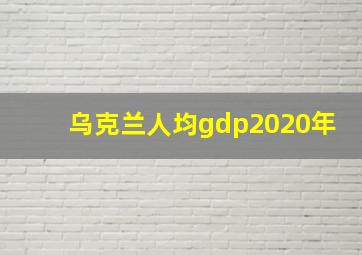 乌克兰人均gdp2020年